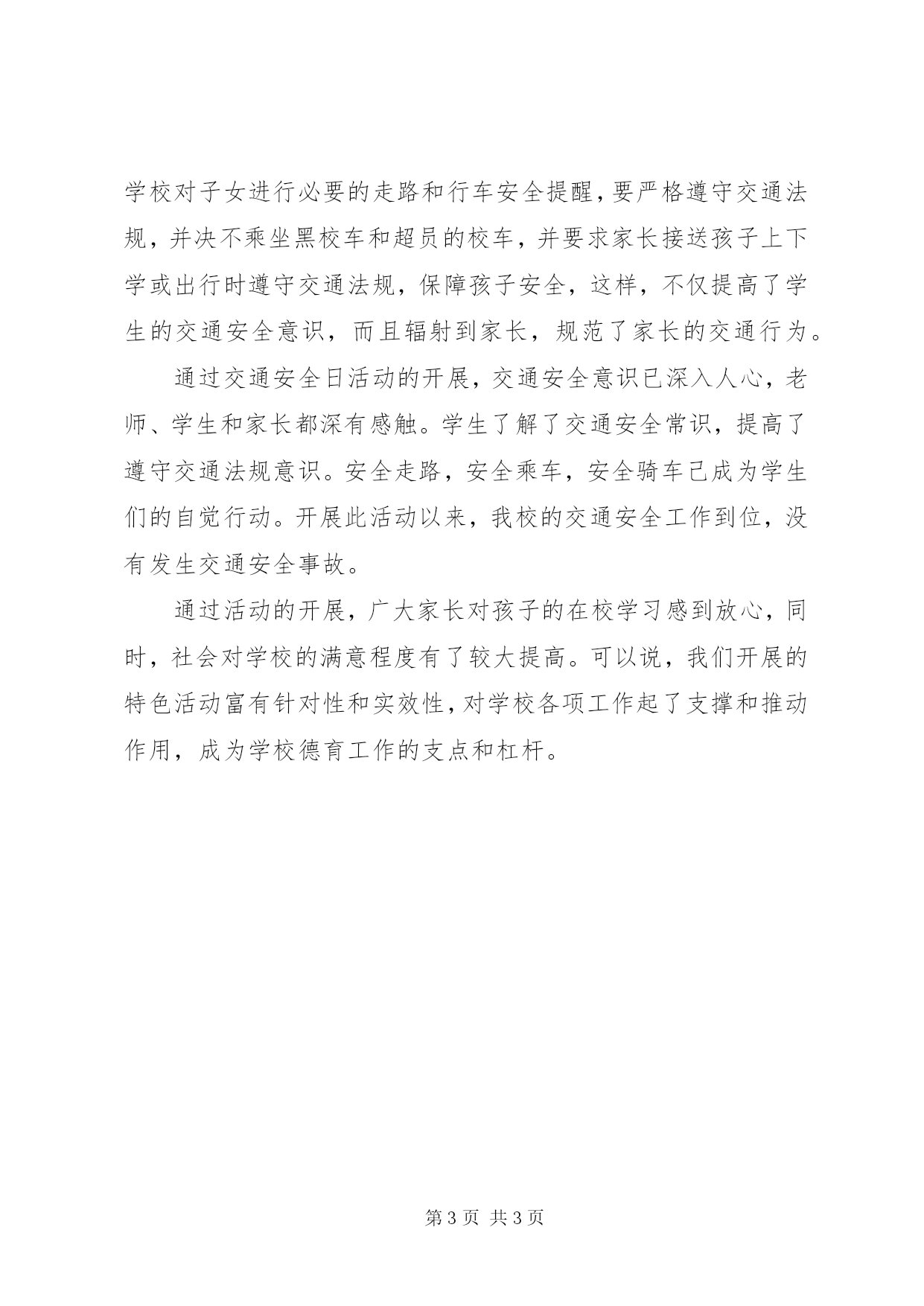 学校对子女进行必要的走路和行车安全提醒，要严格遵守交通法规，并决不乘坐黑校车和超员的校车，并要求家长接送孩子上下学或出行时遵守交通法规，保障孩子安全，这样，不仅提高了学生的交通安全意识，而且辐射到家长，规范了家长的交通行为。

通过交通安全日活动的开展，交通安全意识已深入人心，老师、学生和家长都深有感触。学生了解了交通安全常识，提高了遵守交通法规意识。安全走路，安全乘车，安全骑车已成为学生们的自觉行动。开展此活动以来，我校的交通安全工作到位，没有发生交通安全事故。

通过活动的开展，广大家长对孩子的在校学习感到放心，同时，社会对学校的满意程度有了较大提高。可以说，我们开展的特色活动富有针对性和实效性，对学校各项工作起了支撑和推动作用，成为学校德育工作的支点和杠杆。

第 3 页 共 3 页